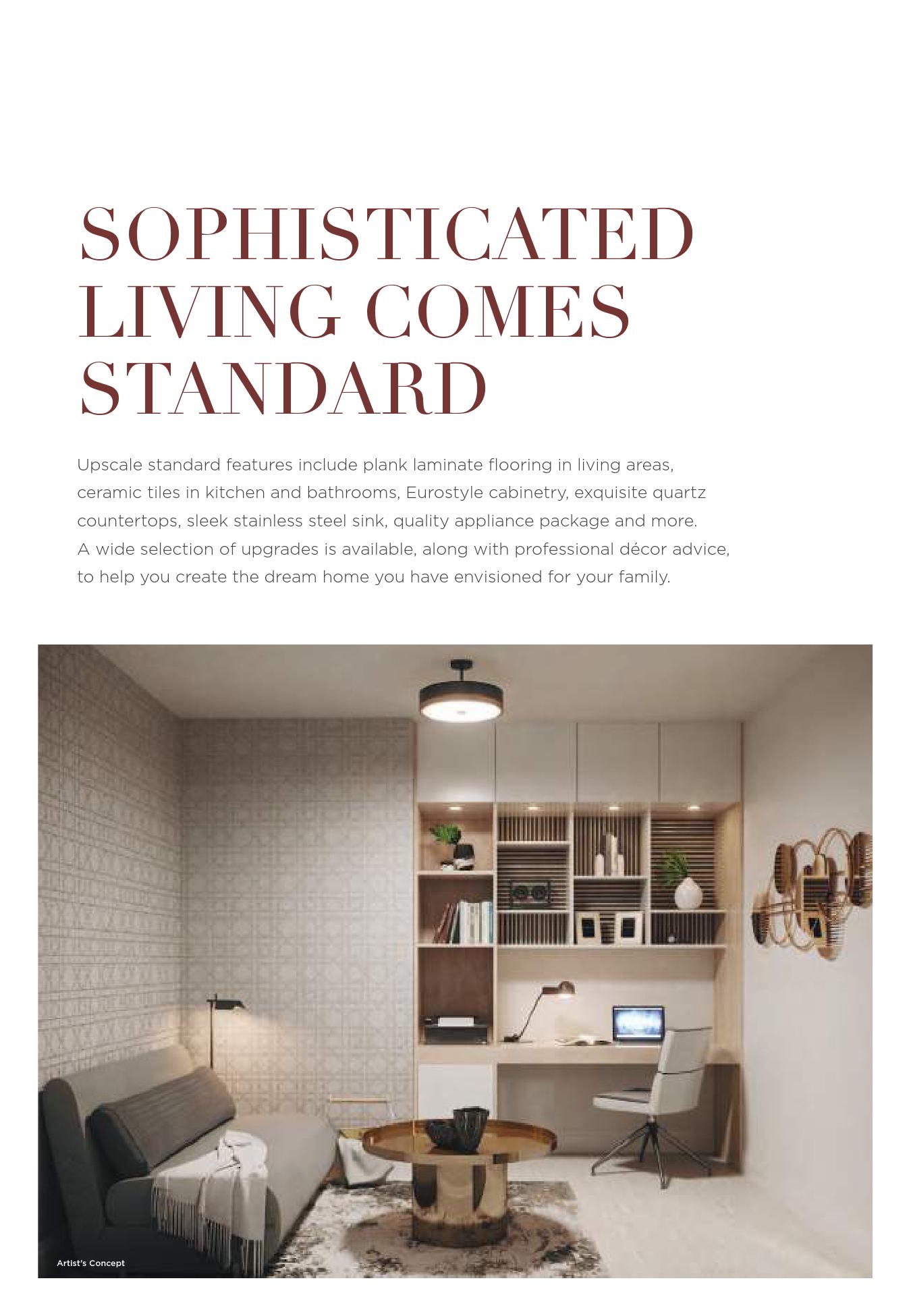 SOPHISTICATED LIVING COMES STANDARD

Upscale standard features include plank laminate flooring in living areas, ceramic tiles in kitchen and bathrooms, Eurostyle cabinetry, exquisite quartz countertops, sleek stainless steel sink, quality appliance package and more. A wide selection of upgrades is available, along with professional décor advice, to help you create the dream home you have envisioned for your family.

Artist's Concept